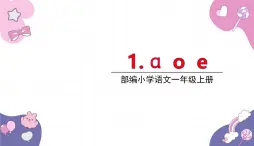 1. ɑ o e

部编小学语文一年级上册